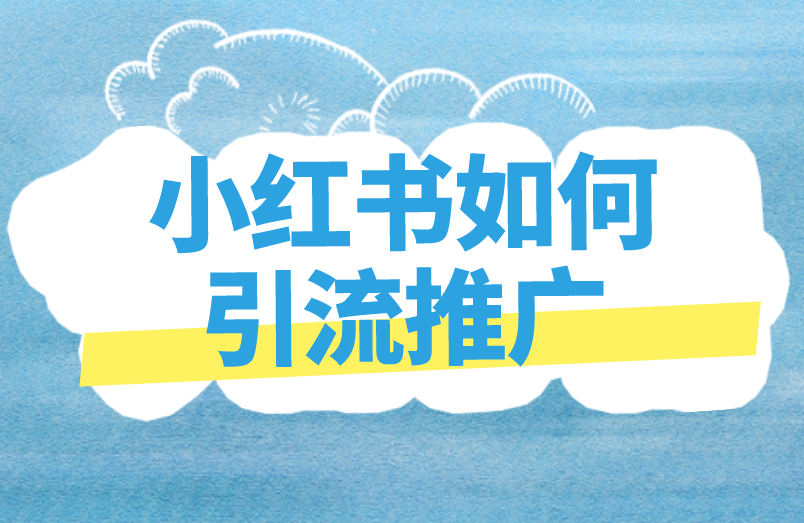 小红书如何
引流推广